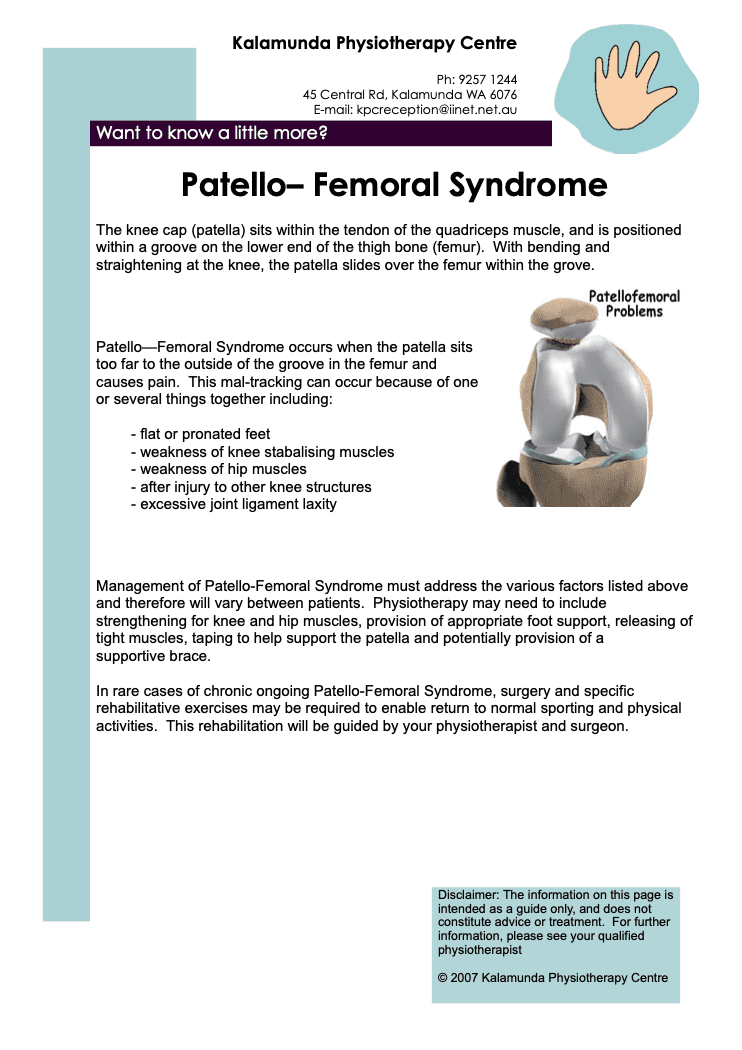 Kalamunda Physiotherapy Centre

Ph: 9257 1244
45 Central Rd, Kalamunda WA 6076
E-mail: kpcreception@iinet.net.au

Want to know a little more?

Patello– Femoral Syndrome

The knee cap (patella) sits within the tendon of the quadriceps muscle, and is positioned within a groove on the lower end of the thigh bone (femur). With bending and straightening at the knee, the patella slides over the femur within the grove.

Patellofemoral Problems

Patello—Femoral Syndrome occurs when the patella sits too far to the outside of the groove in the femur and causes pain. This mal-tracking can occur because of one or several things together including:

- flat or pronated feet
- weakness of knee stabalising muscles
- weakness of hip muscles
- after injury to other knee structures
- excessive joint ligament laxity

Management of Patello-Femoral Syndrome must address the various factors listed above and therefore will vary between patients. Physiotherapy may need to include strengthening for knee and hip muscles, provision of appropriate foot support, releasing of tight muscles, taping to help support the patella and potentially provision of a supportive brace.

In rare cases of chronic ongoing Patello-Femoral Syndrome, surgery and specific rehabilitative exercises may be required to enable return to normal sporting and physical activities. This rehabilitation will be guided by your physiotherapist and surgeon.

Disclaimer: The information on this page is intended as a guide only, and does not constitute advice or treatment. For further information, please see your qualified physiotherapist

© 2007 Kalamunda Physiotherapy Centre